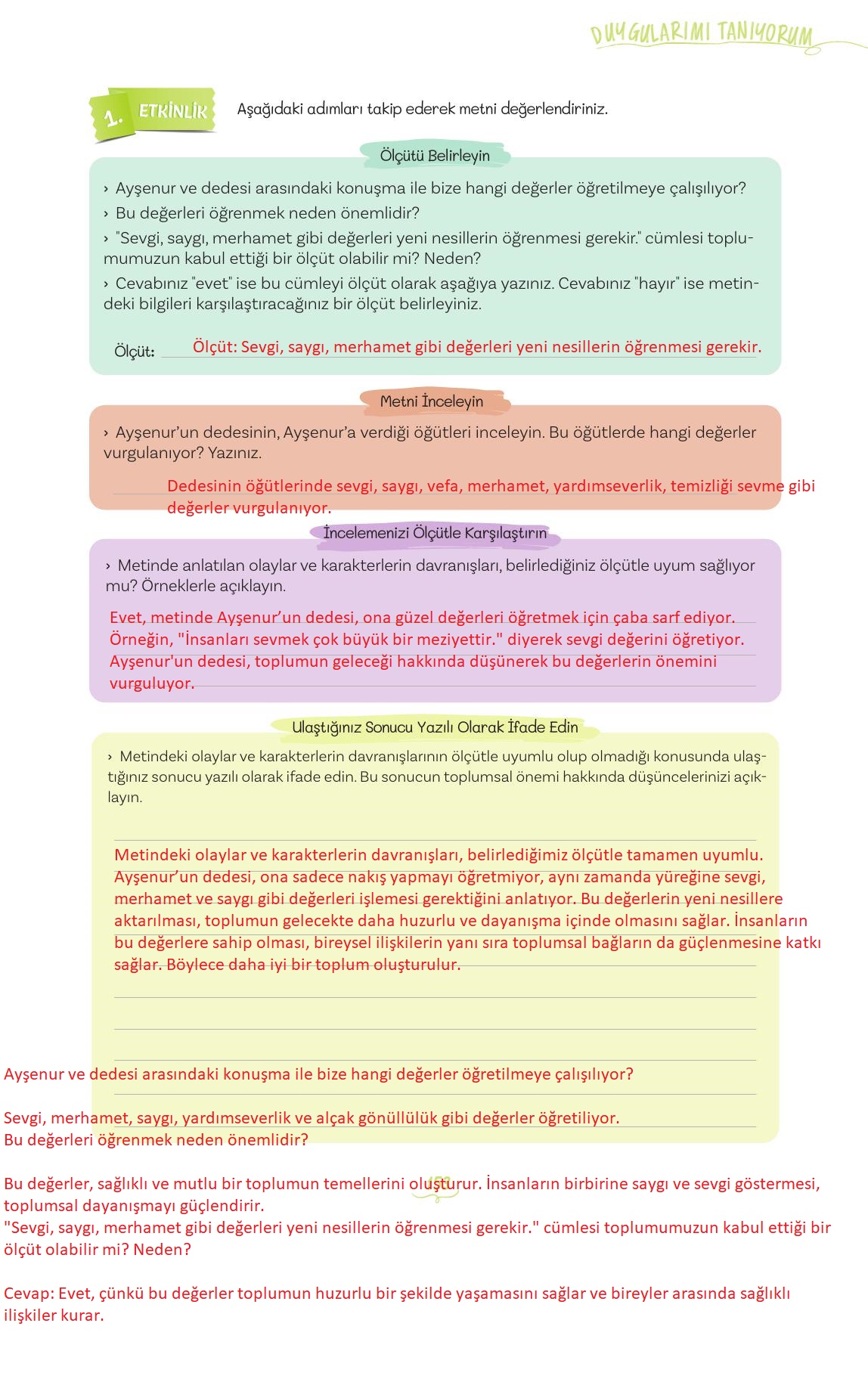 DUYGULARIMI TANIYORUM

1. ETKİNLİK Aşağıdaki adımları takip ederek metni değerlendiriniz.

Ölçütü Belirleyin

› Ayşenur ve dedesi arasındaki konuşma ile bize hangi değerler öğretilmeye çalışılıyor?
› Bu değerleri öğrenmek neden önemlidir?
› "Sevgi, saygı, merhamet gibi değerleri yeni nesillerin öğrenmesi gerekir." cümlesi toplumumuzun kabul ettiği bir ölçüt olabilir mi? Neden?
› Cevabınız "evet" ise bu cümleyi ölçüt olarak aşağıya yazınız. Cevabınız "hayır" ise metindeki bilgileri karşılaştıracağınız bir ölçüt belirleyiniz.

Ölçüt: Ölçüt: Sevgi, saygı, merhamet gibi değerleri yeni nesillerin öğrenmesi gerekir.

Metni İnceleyin

› Ayşenur'un dedesinin, Ayşenur'a verdiği öğütleri inceleyin. Bu öğütlerde hangi değerler vurgulanıyor? Yazınız.

Dedesinin öğütlerinde sevgi, saygı, vefa, merhamet, yardımseverlik, temizliği sevme gibi değerler vurgulanıyor.

İncelemenizi Ölçütle Karşılaştırın

› Metinde anlatılan olaylar ve karakterlerin davranışları, belirlediğiniz ölçütle uyum sağlıyor mu? Örneklerle açıklayın.

Evet, metinde Ayşenur'un dedesi, ona güzel değerleri öğretmek için çaba sarf ediyor. Örneğin, "İnsanları sevmek çok büyük bir meziyettir." diyerek sevgi değerini öğretiyor. Ayşenur'un dedesi, toplumun geleceği hakkında düşünerek bu değerlerin önemini vurguluyor.

Ulaştığınız Sonucu Yazılı Olarak İfade Edin

› Metindeki olaylar ve karakterlerin davranışlarının ölçütle uyumlu olup olmadığı konusunda ulaştığınız sonucu yazılı olarak ifade edin. Bu sonucun toplumsal önemi hakkında düşüncelerinizi açıklayın.

Metindeki olaylar ve karakterlerin davranışları, belirlediğimiz ölçütle tamamen uyumlu. Ayşenur'un dedesi, ona sadece nakış yapmayı öğretmiyor, aynı zamanda yüreğine sevgi, merhamet ve saygı gibi değerleri işlemesi gerektiğini anlatıyor. Bu değerlerin yeni nesillere aktarılması, toplumun gelecekte daha huzurlu ve dayanışma içinde olmasını sağlar. İnsanların bu değerlere sahip olması, bireysel ilişkilerin yanı sıra toplumsal bağların da güçlenmesine katkı sağlar. Böylece daha iyi bir toplum oluşturulur.

Ayşenur ve dedesi arasındaki konuşma ile bize hangi değerler öğretilmeye çalışılıyor?

Sevgi, merhamet, saygı, yardımseverlik ve alçak gönüllülük gibi değerler öğretiliyor.
Bu değerleri öğrenmek neden önemlidir?

Bu değerler, sağlıklı ve mutlu bir toplumun temellerini oluşturur. İnsanların birbirine saygı ve sevgi göstermesi, toplumsal dayanışmayı güçlendirir.
"Sevgi, saygı, merhamet gibi değerleri yeni nesillerin öğrenmesi gerekir." cümlesi toplumumuzun kabul ettiği bir ölçüt olabilir mi? Neden?

Cevap: Evet, çünkü bu değerler toplumun huzurlu bir şekilde yaşamasını sağlar ve bireyler arasında sağlıklı ilişkiler kurar.